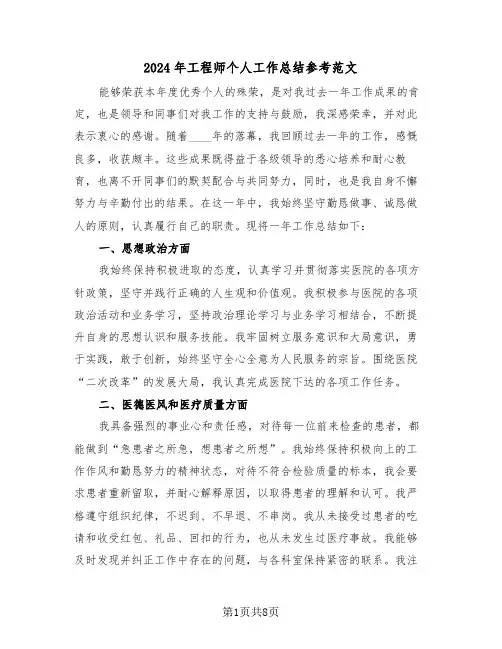 2024年工程师个人工作总结参考范文

能够荣获本年度优秀个人的殊荣，是对我过去一年工作成果的肯定，也是领导和同事们对我工作的支持与鼓励，我深感荣幸，并对此表示衷心的感谢。随着____年的落幕，我回顾过去一年的工作，感慨良多，收获颇丰。这些成果既得益于各级领导的悉心培养和耐心教育，也离不开同事们的默契配合与共同努力，同时，也是我自身不懈努力与辛勤付出的结果。在这一年中，我始终坚守勤恳做事、诚恳做人的原则，认真履行自己的职责。现将一年工作总结如下：

一、思想政治方面

我始终保持积极进取的态度，认真学习并贯彻落实医院的各项方针政策，坚守并践行正确的人生观和价值观。我积极参与医院的各项政治活动和业务学习，坚持政治理论学习与业务学习相结合，不断提升自身的思想认识和服务技能。我牢固树立服务意识和大局意识，勇于实践，敢于创新，始终坚守全心全意为人民服务的宗旨。围绕医院“二次改革”的发展大局，我认真完成医院下达的各项工作任务。

二、医德医风和医疗质量方面

我具备强烈的事业心和责任感，对待每一位前来检查的患者，都能做到“急患者之所急，想患者之所想”。我始终保持积极向上的工作作风和勤恳努力的精神状态，对待不符合检验质量的标本，我会要求患者重新留取，并耐心解释原因，以取得患者的理解和认可。我严格遵守组织纪律，不迟到、不早退、不串岗。我从未接受过患者的吃请和收受红包、礼品、回扣的行为，也从未发生过医疗事故。我能够及时发现并纠正工作中存在的问题，与各科室保持紧密的联系。我注

第1页共8页